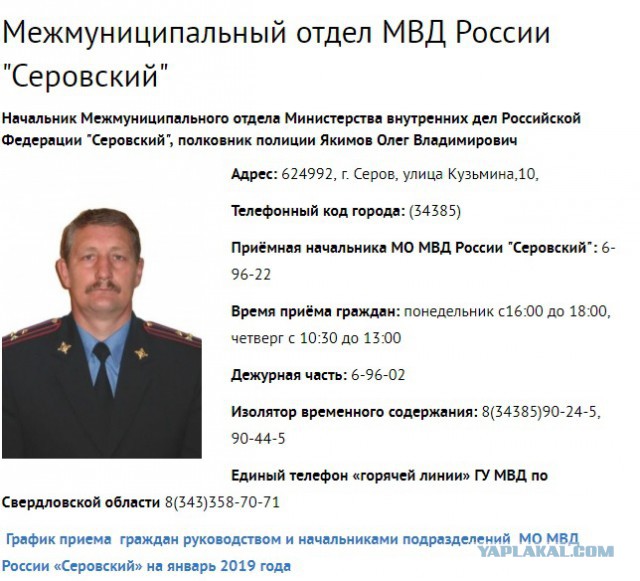 Межмуниципальный отдел МВД России "Серовский"

Начальник Межмуниципального отдела Министерства внутренних дел Российской Федерации "Серовский", полковник полиции Якимов Олег Владимирович

Адрес: 624992, г. Серов, улица Кузьмина,10,

Телефонный код города: (34385)

Приёмная начальника МО МВД России "Серовский": 6-96-22

Время приёма граждан: понедельник с16:00 до 18:00, четверг с 10:30 до 13:00

Дежурная часть: 6-96-02

Изолятор временного содержания: 8(34385)90-24-5, 90-44-5

Единый телефон «горячей линии» ГУ МВД по Свердловской области 8(343)358-70-71

График приема граждан руководством и начальниками подразделений МО МВД России «Серовский» на январь 2019 года

YAPLAKAL.COM